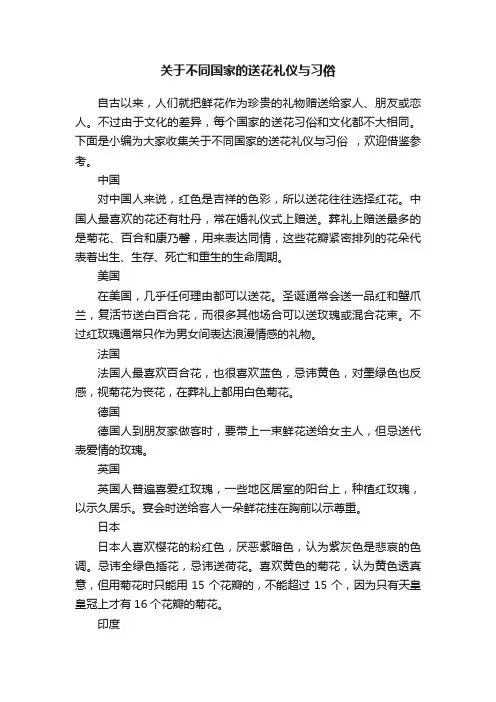 关于不同国家的送花礼仪与习俗

自古以来，人们就把鲜花作为珍贵的礼物赠送给家人、朋友或恋人。不过由于文化的差异，每个国家的送花习俗和文化都不大相同。下面是小编为大家收集关于不同国家的送花礼仪与习俗 ，欢迎借鉴参考。

中国

对中国人来说，红色是吉祥的色彩，所以送花往往选择红花。中国人最喜欢的花还有牡丹，常在婚礼仪式上赠送。葬礼上赠送最多的是菊花、百合和康乃馨，用来表达同情，这些花瓣紧密排列的花朵代表着出生、生存、死亡和重生的生命周期。

美国

在美国，几乎任何理由都可以送花。圣诞通常会送一品红和蟹爪兰，复活节送白百合花，而很多其他场合可以送玫瑰或混合花束。不过红玫瑰通常只作为男女间表达浪漫情感的礼物。

法国

法国人最喜欢百合花，也很喜欢蓝色，忌讳黄色，对墨绿色也反感，视菊花为丧花，在葬礼上都用白色菊花。

德国

德国人到朋友家做客时，要带上一束鲜花送给女主人，但忌送代表爱情的玫瑰。

英国

英国人普遍喜爱红玫瑰，一些地区居室的阳台上，种植红玫瑰，以示久居乐。宴会时送给客人一朵鲜花挂在胸前以示尊重。

日本

日本人喜欢樱花的粉红色，厌恶紫暗色，认为紫灰色是悲哀的色调。忌讳全绿色插花，忌讳送荷花。喜欢黄色的菊花，认为黄色透真意，但用菊花时只能用 15 个花瓣的，不能超过 15 个，因为只有天皇皇冠上才有 16 个花瓣的菊花。

印度